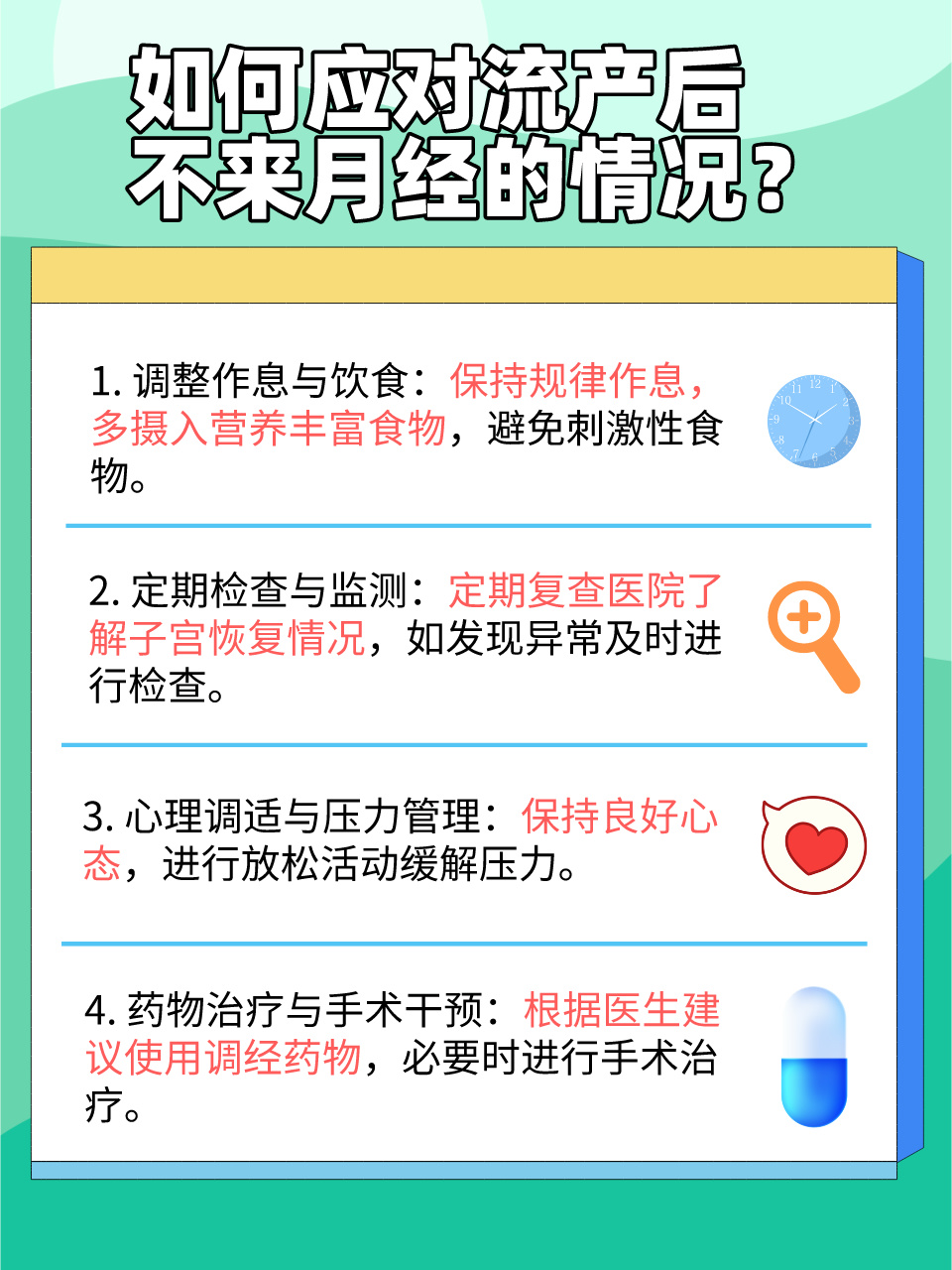 如何应对流产后不来月经的情况？

1. 调整作息与饮食：保持规律作息，多摄入营养丰富食物，避免刺激性食物。

2. 定期检查与监测：定期复查医院了解子宫恢复情况，如发现异常及时进行检查。

3. 心理调适与压力管理：保持良好心态，进行放松活动缓解压力。

4. 药物治疗与手术干预：根据医生建议使用调经药物，必要时进行手术治疗。